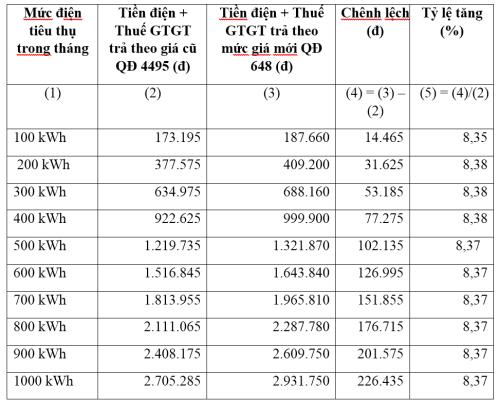 | Mức điện tiêu thụ trong tháng | Tiền điện + Thuế GTGT trả theo giá cũ QĐ 4495 (đ) | Tiền điện + Thuế GTGT trả theo mức giá mới QĐ 648 (đ) | Chênh lệch (đ) | Tỷ lệ tăng (%) |
|---|---|---|---|---|
| (1) | (2) | (3) | (4) = (3) – (2) | (5) = (4)/(2) |
| 100 kWh | 173.195 | 187.660 | 14.465 | 8,35 |
| 200 kWh | 377.575 | 409.200 | 31.625 | 8,38 |
| 300 kWh | 634.975 | 688.160 | 53.185 | 8,38 |
| 400 kWh | 922.625 | 999.900 | 77.275 | 8,38 |
| 500 kWh | 1.219.735 | 1.321.870 | 102.135 | 8,37 |
| 600 kWh | 1.516.845 | 1.643.840 | 126.995 | 8,37 |
| 700 kWh | 1.813.955 | 1.965.810 | 151.855 | 8,37 |
| 800 kWh | 2.111.065 | 2.287.780 | 176.715 | 8,37 |
| 900 kWh | 2.408.175 | 2.609.750 | 201.575 | 8,37 |
| 1000 kWh | 2.705.285 | 2.931.750 | 226.435 | 8,37 |